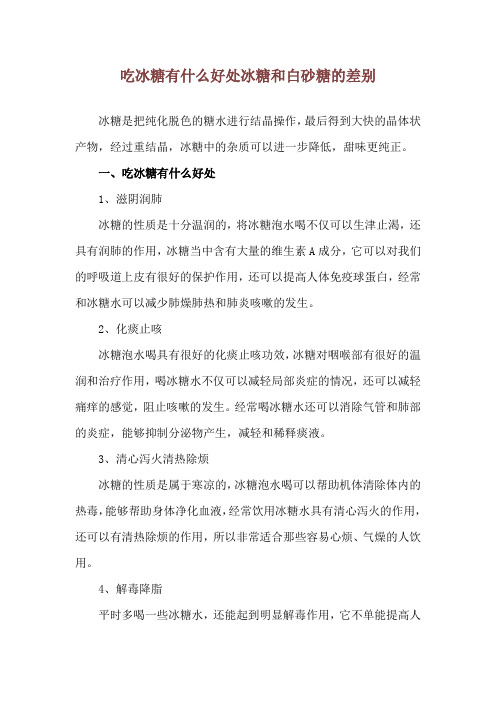 吃冰糖有什么好处冰糖和白砂糖的差别

冰糖是把纯化脱色的糖水进行结晶操作，最后得到大快的晶体状产物，经过重结晶，冰糖中的杂质可以进一步降低，甜味更纯正。

一、吃冰糖有什么好处

1、滋阴润肺

冰糖的性质是十分温润的，将冰糖泡水喝不仅可以生津止渴，还具有润肺的作用，冰糖当中含有大量的维生素A成分，它可以对我们的呼吸道上皮有很好的保护作用，还可以提高人体免疫球蛋白，经常和冰糖水可以减少肺燥肺热和肺炎咳嗽的发生。

2、化痰止咳

冰糖泡水喝具有很好的化痰止咳功效，冰糖对咽喉部有很好的温润和治疗作用，喝冰糖水不仅可以减轻局部炎症的情况，还可以减轻痛痒的感觉，阻止咳嗽的发生。经常喝冰糖水还可以消除气管和肺部的炎症，能够抑制分泌物产生，减轻和稀释痰液。

3、清心泻火清热除烦

冰糖的性质是属于寒凉的，冰糖泡水喝可以帮助机体清除体内的热毒，能够帮助身体净化血液，经常饮用冰糖水具有清心泻火的作用，还可以有清热除烦的作用，所以非常适合那些容易心烦、气燥的人饮用。

4、解毒降脂

平时多喝一些冰糖水，还能起到明显解毒作用，它不单能提高人